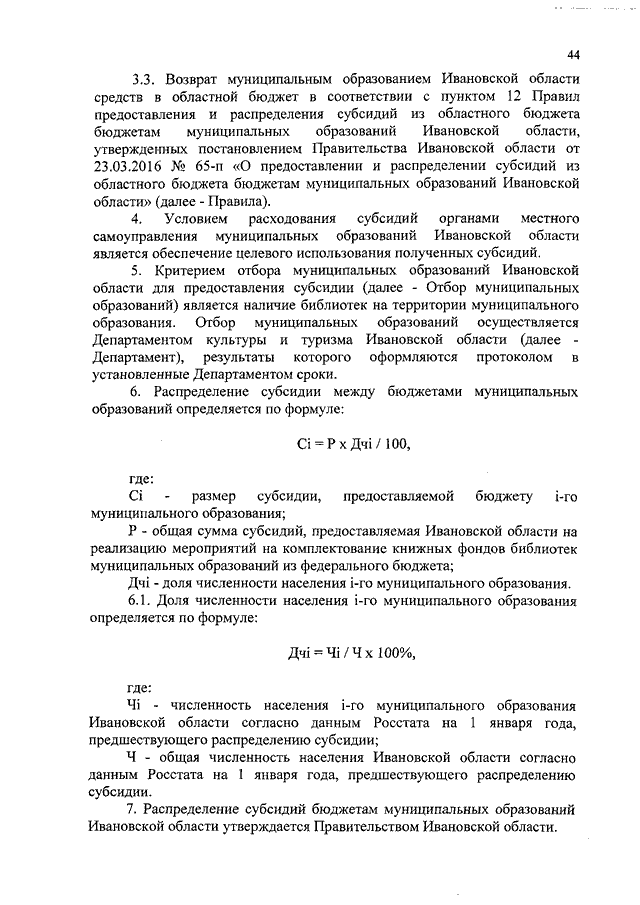 44

3.3. Возврат муниципальным образованием Ивановской области средств в областной бюджет в соответствии с пунктом 12 Правил предоставления и распределения субсидий из областного бюджета бюджетам муниципальных образований Ивановской области, утвержденных постановлением Правительства Ивановской области от 23.03.2016 № 65-п «О предоставлении и распределении субсидий из областного бюджета бюджетам муниципальных образований Ивановской области» (далее - Правила).

4. Условием расходования субсидий органами местного самоуправления муниципальных образований Ивановской области является обеспечение целевого использования полученных субсидий.

5. Критерием отбора муниципальных образований Ивановской области для предоставления субсидии (далее - Отбор муниципальных образований) является наличие библиотек на территории муниципального образования. Отбор муниципальных образований осуществляется Департаментом культуры и туризма Ивановской области (далее - Департамент), результаты которого оформляются протоколом в установленные Департаментом сроки.

6. Распределение субсидии между бюджетами муниципальных образований определяется по формуле:

Ci = P x Дчi / 100,

где:

Ci - размер субсидии, предоставляемой бюджету i-го муниципального образования;

P - общая сумма субсидий, предоставляемая Ивановской области на реализацию мероприятий на комплектование книжных фондов библиотек муниципальных образований из федерального бюджета;

Дчi - доля численности населения i-го муниципального образования.

6.1. Доля численности населения i-го муниципального образования определяется по формуле:

Дчi = Чi / Ч x 100%,

где:

Чi - численность населения i-го муниципального образования Ивановской области согласно данным Росстата на 1 января года, предшествующего распределению субсидии;

Ч - общая численность населения Ивановской области согласно данным Росстата на 1 января года, предшествующего распределению субсидии.

7. Распределение субсидий бюджетам муниципальных образований Ивановской области утверждается Правительством Ивановской области.